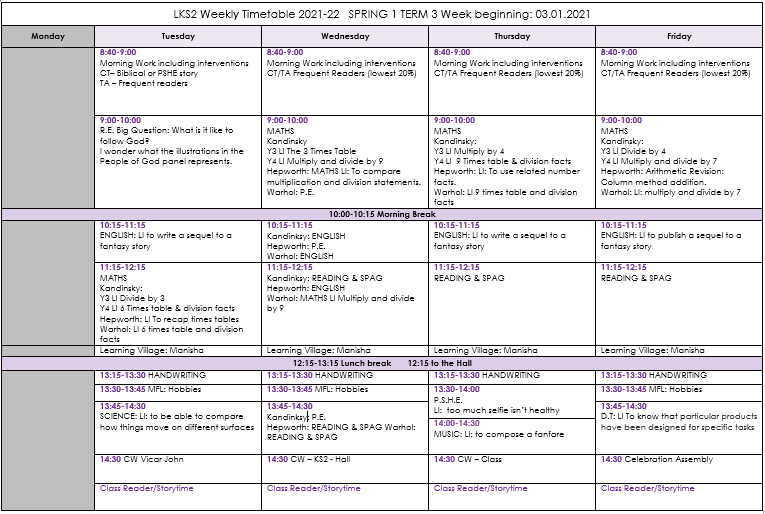 LKS2 Weekly Timetable 2021-22 SPRING 1 TERM 3 Week beginning: 03.01.2021

| Monday | Tuesday | Wednesday | Thursday | Friday |
|---|---|---|---|---|
| | 8:40-9:00 Morning Work including interventions CT– Biblical or PSHE story TA – Frequent readers | 8:40-9:00 Morning Work including interventions CT/TA Frequent Readers (lowest 20%) | 8:40-9:00 Morning Work including interventions CT/TA Frequent Readers (lowest 20%) | 8:40-9:00 Morning Work including interventions CT/TA Frequent Readers (lowest 20%) |
| | 9:00-10:00 R.E. Big Question: What is it like to follow God? I wonder what the illustrations in the People of God panel represents. | 9:00-10:00 MATHS Kandinsky Y3 LI The 3 Times Table Y4 LI Multiply and divide by 9 Hepworth: MATHS LI: To compare multiplication and division statements. Warhol: P.E. | 9:00-10:00 MATHS Kandinsky: Y3 LI Multiply by 4 Y4 LI 9 Times table & division facts Hepworth: LI: To use related number facts. Warhol: LI 9 times table and division facts | 9:00-10:00 MATHS Kandinsky: Y3 LI Divide by 4 Y4 LI Multiply and divide by 7 Hepworth: Arithmetic Revision: Column method addition. Warhol: LI: multiply and divide by 7 |
| 10:00-10:15 Morning Break | | | | |
| | 10:15-11:15 ENGLISH: LI to write a sequel to a fantasy story | 10:15-11:15 Kandinksy: ENGLISH Hepworth: P.E. Warhol: ENGLISH | 10:15-11:15 ENGLISH: LI to write a sequel to a fantasy story | 10:15-11:15 ENGLISH: LI to publish a sequel to a fantasy story |
| | 11:15-12:15 MATHS Kandinsky: Y3 LI Divide by 3 Y4 LI 6 Times table & division facts Hepworth: LI To recap times tables Warhol: LI 6 times table and division facts | 11:15-12:15 Kandinksy: READING & SPAG Hepworth: ENGLISH Warhol: MATHS LI Multiply and divide by 9 | 11:15-12:15 READING & SPAG | 11:15-12:15 READING & SPAG |
| | Learning Village: Manisha | Learning Village: Manisha | Learning Village: Manisha | Learning Village: Manisha |
| 12:15-13:15 Lunch break 12:15 to the Hall | | | | |
| | 13:15-13:30 HANDWRITING | 13:15-13:30 HANDWRITING | 13:15-13:30 HANDWRITING | 13:15-13:30 HANDWRITING |
| | 13:30-13:45 MFL: Hobbies | 13:30-13:45 MFL: Hobbies | 13:30-14:00 P.S.H.E. LI: too much selfie isn't healthy | 13:30-13:45 MFL: Hobbies |
| | 13:45-14:30 SCIENCE: LI: to be able to compare how things move on different surfaces | 13:45-14:30 Kandinksy: P.E. Hepworth: READING & SPAG Warhol: READING & SPAG | 14:00-14:30 MUSIC: LI: to compose a fanfare | 13:45-14:30 D.T: LI To know that particular products have been designed for specific tasks |
| | 14:30 CW Vicar John | 14:30 CW – KS2 - Hall | 14:30 CW – Class | 14:30 Celebration Assembly |
| | Class Reader/Storytime | Class Reader/Storytime | Class Reader/Storytime | Class Reader/Storytime |